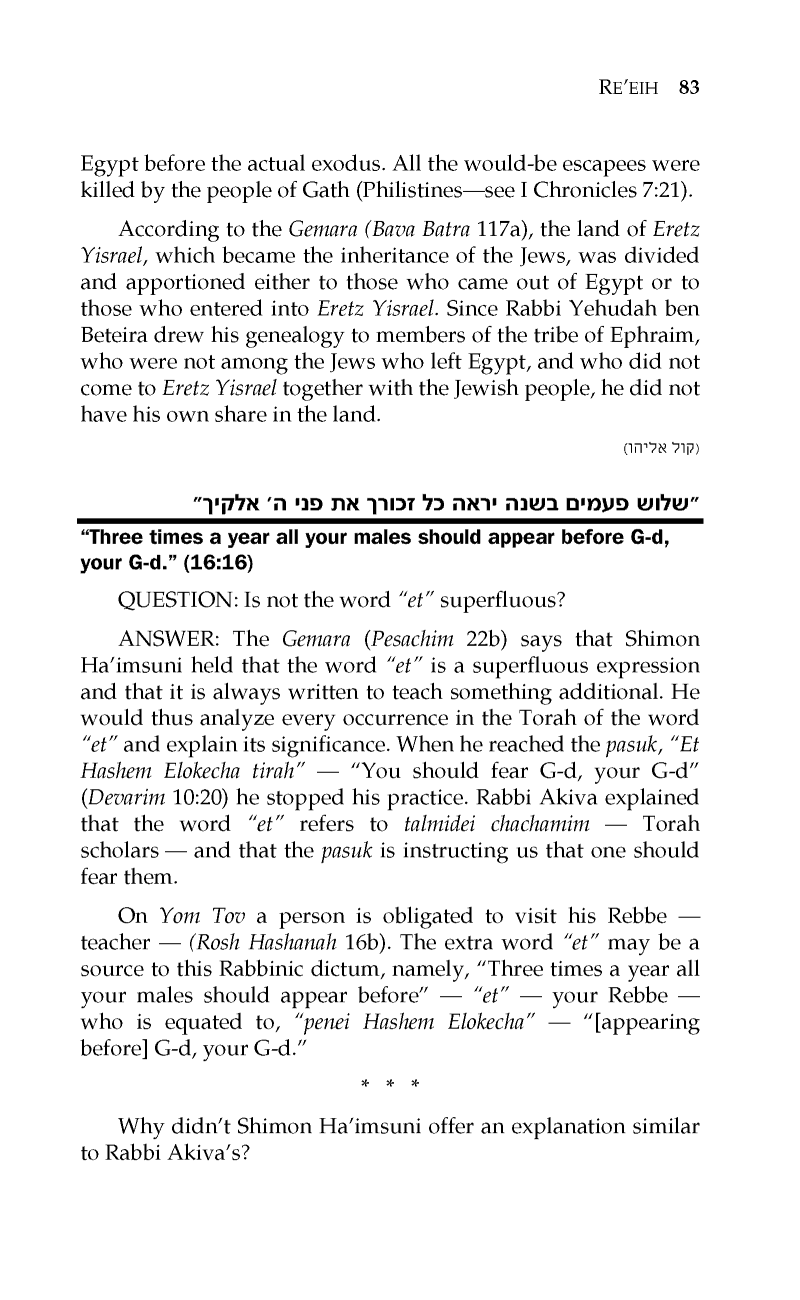 RE'EIH 83

Egypt before the actual exodus. All the would-be escapees were killed by the people of Gath (Philistines—see I Chronicles 7:21).

According to the Gemara (Bava Batra 117a), the land of Eretz Yisrael, which became the inheritance of the Jews, was divided and apportioned either to those who came out of Egypt or to those who entered into Eretz Yisrael. Since Rabbi Yehudah ben Beteira drew his genealogy to members of the tribe of Ephraim, who were not among the Jews who left Egypt, and who did not come to Eretz Yisrael together with the Jewish people, he did not have his own share in the land.

(קול אליהו)

"שלוש פעמים בשנה יראה כל זכורך את פני ה' אלקיך"

"Three times a year all your males should appear before G-d, your G-d." (16:16)

QUESTION: Is not the word "et" superfluous?

ANSWER: The Gemara (Pesachim 22b) says that Shimon Ha'imsuni held that the word "et" is a superfluous expression and that it is always written to teach something additional. He would thus analyze every occurrence in the Torah of the word "et" and explain its significance. When he reached the pasuk, "Et Hashem Elokecha tirah" — "You should fear G-d, your G-d" (Devarim 10:20) he stopped his practice. Rabbi Akiva explained that the word "et" refers to talmidei chachamim — Torah scholars — and that the pasuk is instructing us that one should fear them.

On Yom Tov a person is obligated to visit his Rebbe — teacher — (Rosh Hashanah 16b). The extra word "et" may be a source to this Rabbinic dictum, namely, "Three times a year all your males should appear before" — "et" — your Rebbe — who is equated to, "penei Hashem Elokecha" — "[appearing before] G-d, your G-d."

* * *

Why didn't Shimon Ha'imsuni offer an explanation similar to Rabbi Akiva's?